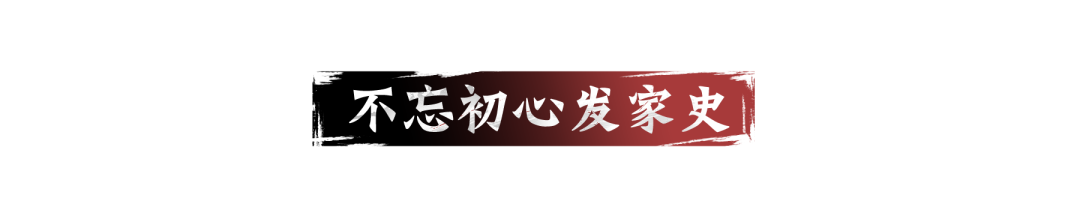 不忘初心发家史